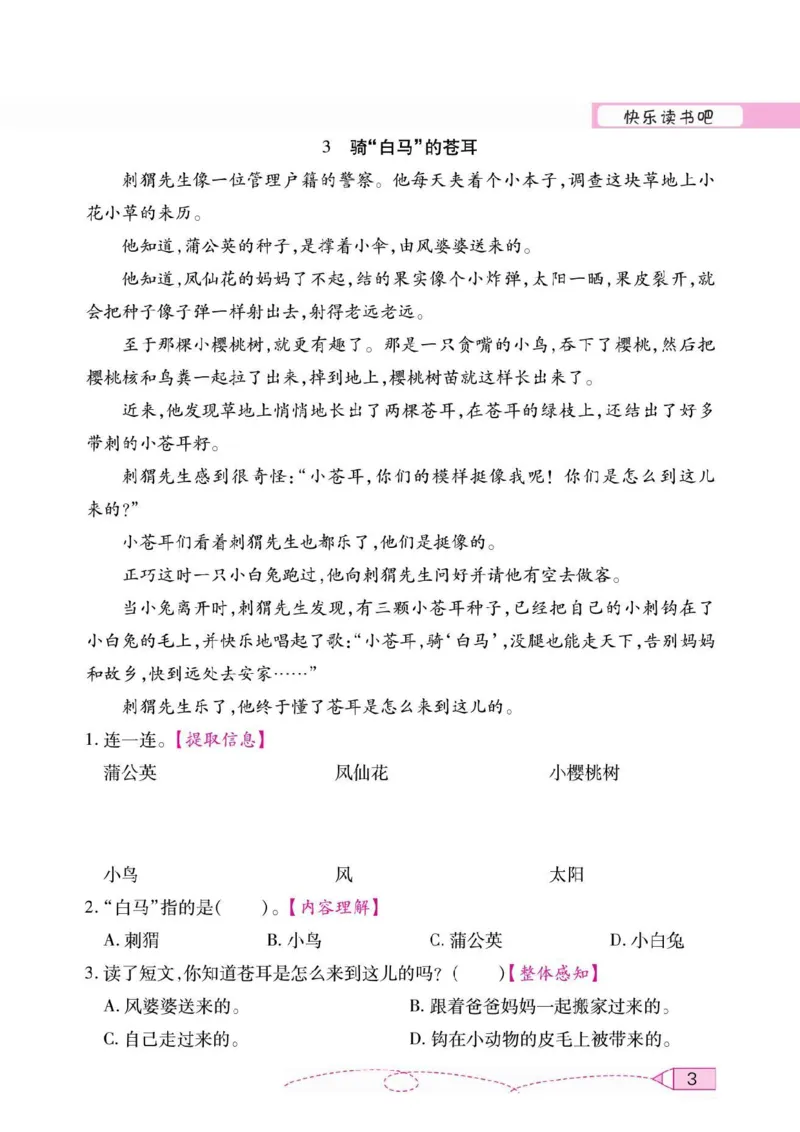 快乐读书吧

3 骑“白马”的苍耳

刺猬先生像一位管理户籍的警察。他每天夹着个小本子，调查这块草地上小花小草的来历。

他知道，蒲公英的种子，是撑着小伞，由风婆婆送来的。

他知道，凤仙花的妈妈了不起，结的果实像个小炸弹，太阳一晒，果皮裂开，就会把种子像子弹一样射出去，射得老远老远。

至于那棵小樱桃树，就更有趣了。那是一只贪嘴的小鸟，吞下了樱桃，然后把樱桃核和鸟粪一起拉了出来，掉到地上，樱桃树苗就这样长出来了。

近来，他发现草地上悄悄地长出了两棵苍耳，在苍耳的绿枝上，还结出了好多带刺的小苍耳籽。

刺猬先生感到很奇怪：“小苍耳，你们的模样挺像我呢！你们是怎么到这儿来的？”

小苍耳们看着刺猬先生也都乐了，他们是挺像的。

正巧这时一只小白兔跑过，他向刺猬先生问好并请他有空去做客。

当小兔离开时，刺猬先生发现，有三颗小苍耳种子，已经把自己的小刺钩在了小白兔的毛上，并快乐地唱起了歌：“小苍耳，骑‘白马’，没腿也能走天下，告别妈妈和故乡，快到远处去安家……”

刺猬先生乐了，他终于懂了苍耳是怎么来到这儿的。

1.连一连。【提取信息】

蒲公英 凤仙花 小樱桃树

小鸟 风 太阳

2.“白马”指的是(　　)。【内容理解】

A.刺猬 B.小鸟 C.蒲公英 D.小白兔

3.读了短文，你知道苍耳是怎么来到这儿的吗？(　　)【整体感知】

A.风婆婆送来的。 B.跟着爸爸妈妈一起搬家过来的。

C.自己走过来的。 D.钩在小动物的皮毛上被带来的。

3